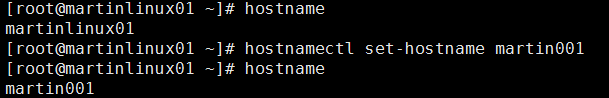 [root@martinlinux01 ~]# hostname
martinlinux01
[root@martinlinux01 ~]# hostnamectl set-hostname martin001
[root@martinlinux01 ~]# hostname
martin001